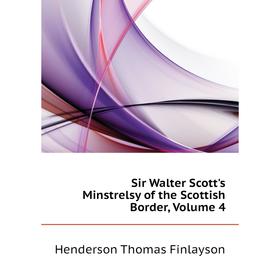 Sir Walter Scott's Minstrelsy of the Scottish Border, Volume 4

Henderson Thomas Finlayson